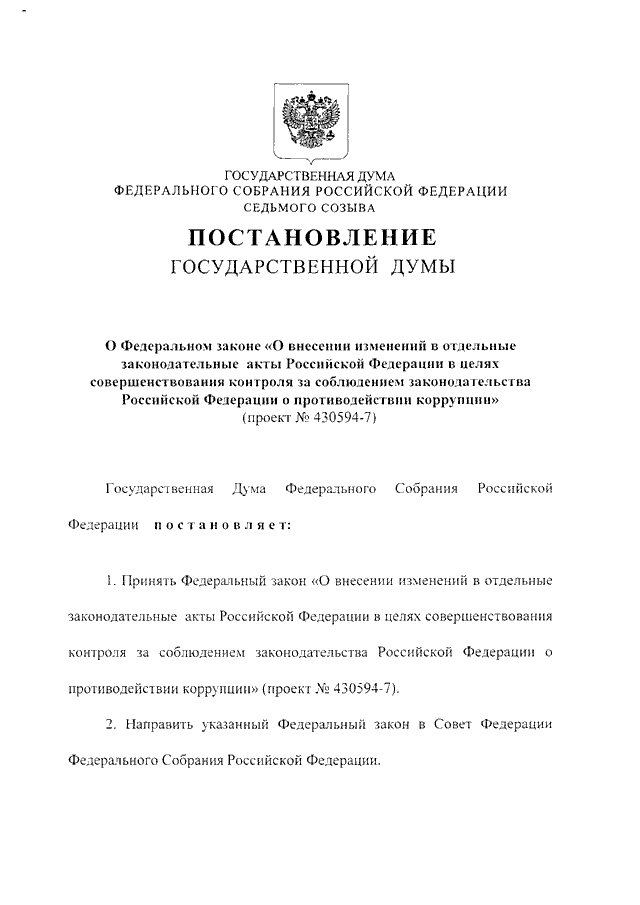 ГОСУДАРСТВЕННАЯ ДУМА
ФЕДЕРАЛЬНОГО СОБРАНИЯ РОССИЙСКОЙ ФЕДЕРАЦИИ
СЕДЬМОГО СОЗЫВА

ПОСТАНОВЛЕНИЕ
ГОСУДАРСТВЕННОЙ ДУМЫ

О Федеральном законе «О внесении изменений в отдельные законодательные акты Российской Федерации в целях совершенствования контроля за соблюдением законодательства Российской Федерации о противодействии коррупции»
(проект № 430594-7)

Государственная Дума Федерального Собрания Российской Федерации постановляет:

1. Принять Федеральный закон «О внесении изменений в отдельные законодательные акты Российской Федерации в целях совершенствования контроля за соблюдением законодательства Российской Федерации о противодействии коррупции» (проект № 430594-7).

2. Направить указанный Федеральный закон в Совет Федерации Федерального Собрания Российской Федерации.